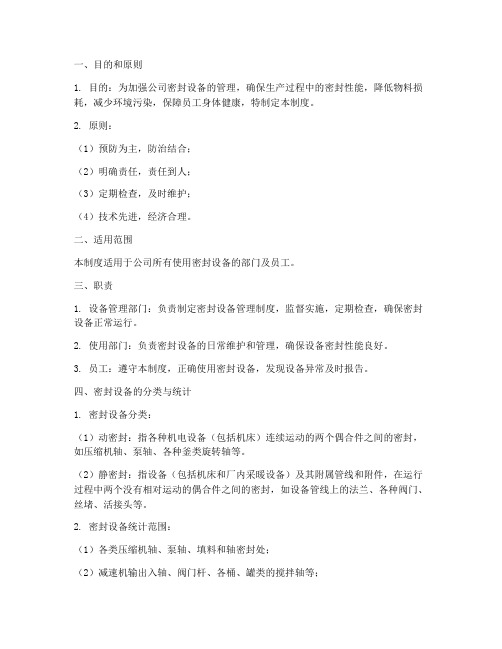 一、目的和原则

1. 目的：为加强公司密封设备的管理，确保生产过程中的密封性能，降低物料损耗，减少环境污染，保障员工身体健康，特制定本制度。

2. 原则：

（1）预防为主，防治结合；

（2）明确责任，责任到人；

（3）定期检查，及时维护；

（4）技术先进，经济合理。

二、适用范围

本制度适用于公司所有使用密封设备的部门及员工。

三、职责

1. 设备管理部门：负责制定密封设备管理制度，监督实施，定期检查，确保密封设备正常运行。

2. 使用部门：负责密封设备的日常维护和管理，确保设备密封性能良好。

3. 员工：遵守本制度，正确使用密封设备，发现设备异常及时报告。

四、密封设备的分类与统计

1. 密封设备分类：

（1）动密封：指各种机电设备（包括机床）连续运动的两个偶合件之间的密封，如压缩机轴、泵轴、各种釜类旋转轴等。

（2）静密封：指设备（包括机床和厂内采暖设备）及其附属管线和附件，在运行过程中两个没有相对运动的偶合件之间的密封，如设备管线上的法兰、各种阀门、丝堵、活接头等。

2. 密封设备统计范围：

（1）各类压缩机轴、泵轴、填料和轴密封处；

（2）减速机输出入轴、阀门杆、各桶、罐类的搅拌轴等；